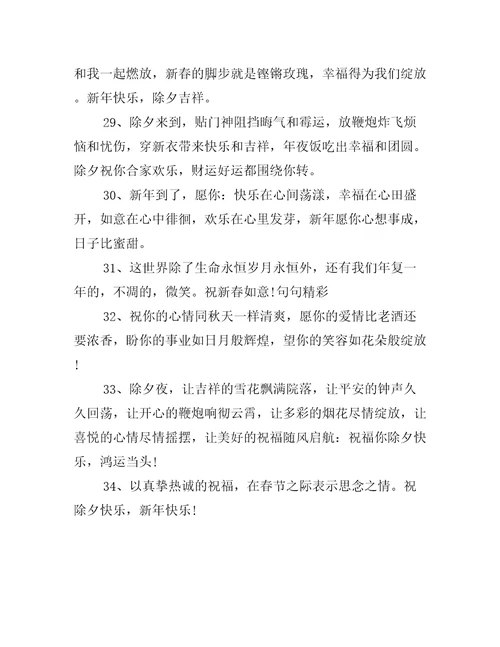 和我一起燃放，新春的脚步就是铿锵玫瑰，幸福得为我们绽放。新年快乐，除夕吉祥。

29、除夕来到，贴门神阻挡晦气和霉运，放鞭炮炸飞烦恼和忧伤，穿新衣带来快乐和吉祥，年夜饭吃出幸福和团圆。除夕祝你合家欢乐，财运好运都围绕你转。

30、新年到了，愿你：快乐在心间荡漾，幸福在心田盛开，如意在心中徘徊，欢乐在心里发芽，新年愿你心想事成，日子比蜜甜。

31、这世界除了生命永恒岁月永恒外，还有我们年复一年的，不凋的，微笑。祝新春如意!句句精彩

32、祝你的心情同秋天一样清爽，愿你的爱情比老酒还要浓香，盼你的事业如日月般辉煌，望你的笑容如花朵般绽放!

33、除夕夜，让吉祥的雪花飘满院落，让平安的钟声久久回荡，让开心的鞭炮响彻云霄，让多彩的烟花尽情绽放，让喜悦的心情尽情摇摆，让美好的祝福随风启航：祝福你除夕快乐，鸿运当头!

34、以真挚热诚的祝福，在春节之际表示思念之情。祝除夕快乐，新年快乐!